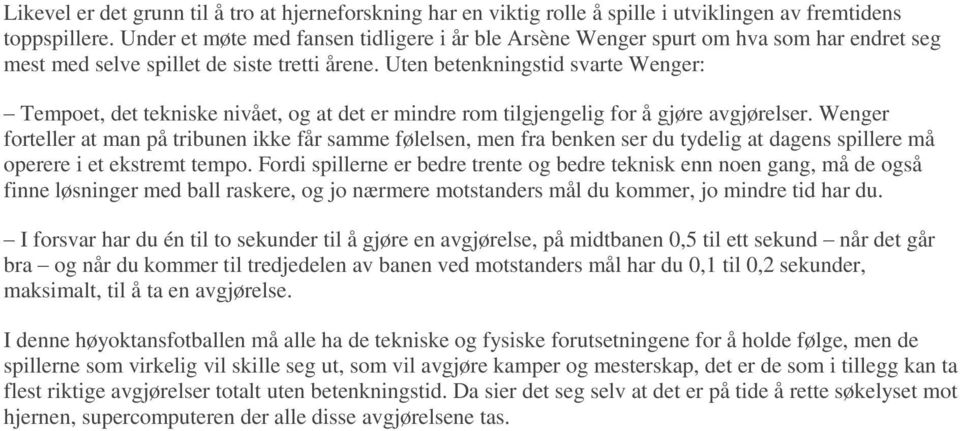 Likevel er det grunn til å tro at hjerneforskning har en viktig rolle å spille i utviklingen av fremtidens toppspillere. Under et møte med fansen tidligere i år ble Arsène Wenger spurt om hva som har endret seg mest med selve spillet de siste tretti årene. Uten betenkningstid svarte Wenger:

– Tempoet, det tekniske nivået, og at det er mindre rom tilgjengelig for å gjøre avgjørelser. Wenger forteller at man på tribunen ikke får samme følelsen, men fra benken ser du tydelig at dagens spillere må operere i et ekstremt tempo. Fordi spillerne er bedre trente og bedre teknisk enn noen gang, må de også finne løsninger med ball raskere, og jo nærmere motstanders mål du kommer, jo mindre tid har du.

– I forsvar har du én til to sekunder til å gjøre en avgjørelse, på midtbanen 0,5 til ett sekund – når det går bra – og når du kommer til tredjedelen av banen ved motstanders mål har du 0,1 til 0,2 sekunder, maksimalt, til å ta en avgjørelse.

I denne høyoktansfotballen må alle ha de tekniske og fysiske forutsetningene for å holde følge, men de spillerne som virkelig vil skille seg ut, som vil avgjøre kamper og mesterskap, det er de som i tillegg kan ta flest riktige avgjørelser totalt uten betenkningstid. Da sier det seg selv at det er på tide å rette søkelyset mot hjernen, supercomputeren der alle disse avgjørelsene tas.